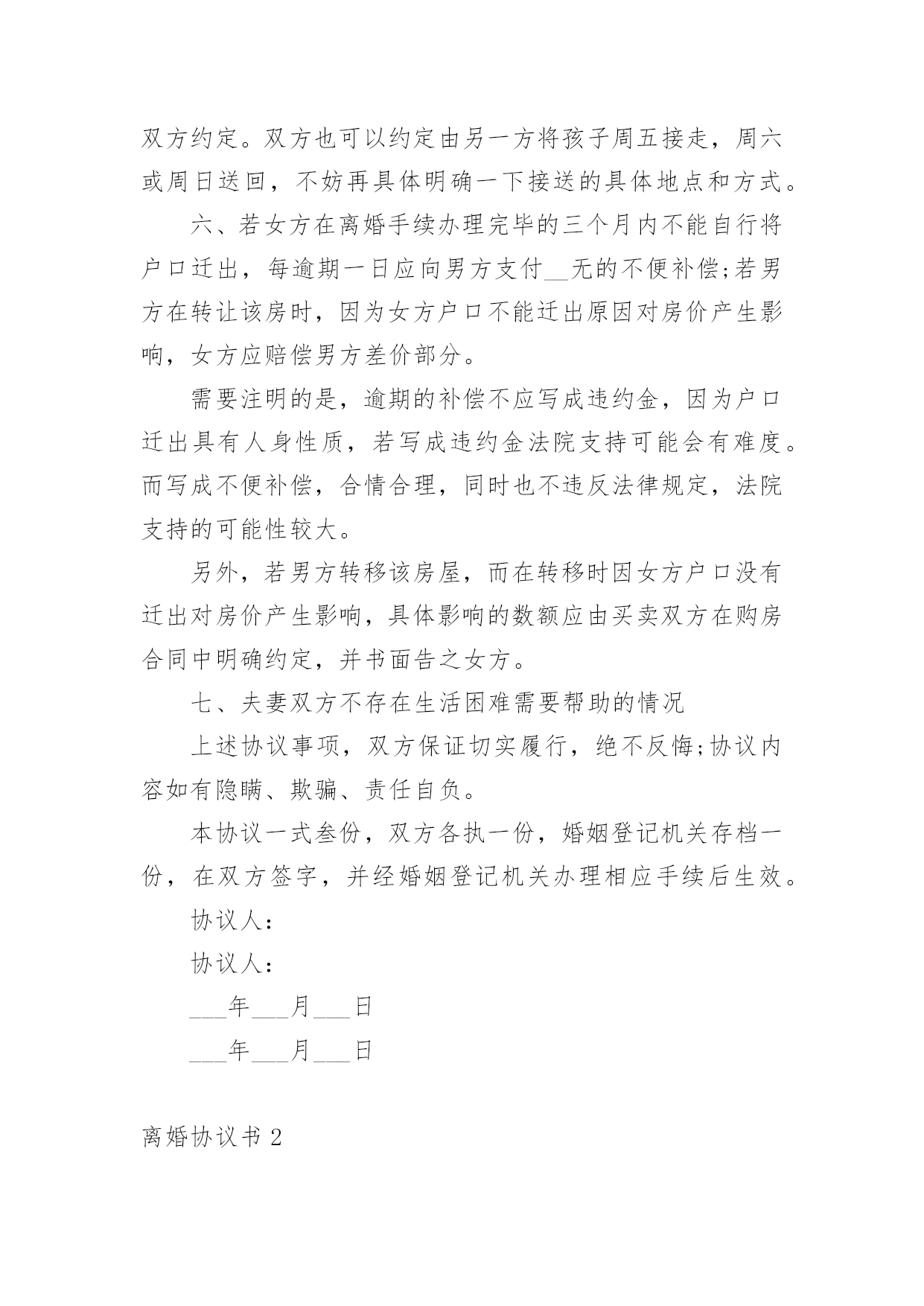 双方约定。双方也可以约定由另一方将孩子周五接走，周六或周日送回，不妨再具体明确一下接送的具体地点和方式。

六、若女方在离婚手续办理完毕的三个月内不能自行将户口迁出，每逾期一日应向男方支付__无的不便补偿;若男方在转让该房时，因为女方户口不能迁出原因对房价产生影响，女方应赔偿男方差价部分。

需要注明的是，逾期的补偿不应写成违约金，因为户口迁出具有人身性质，若写成违约金法院支持可能会有难度。而写成不便补偿，合情合理，同时也不违反法律规定，法院支持的可能性较大。

另外，若男方转移该房屋，而在转移时因女方户口没有迁出对房价产生影响，具体影响的数额应由买卖双方在购房合同中明确约定，并书面告之女方。

七、夫妻双方不存在生活困难需要帮助的情况

上述协议事项，双方保证切实履行，绝不反悔;协议内容如有隐瞒、欺骗、责任自负。

本协议一式叁份，双方各执一份，婚姻登记机关存档一份，在双方签字，并经婚姻登记机关办理相应手续后生效。

协议人：

协议人：

___年___月___日

___年___月___日

离婚协议书 2